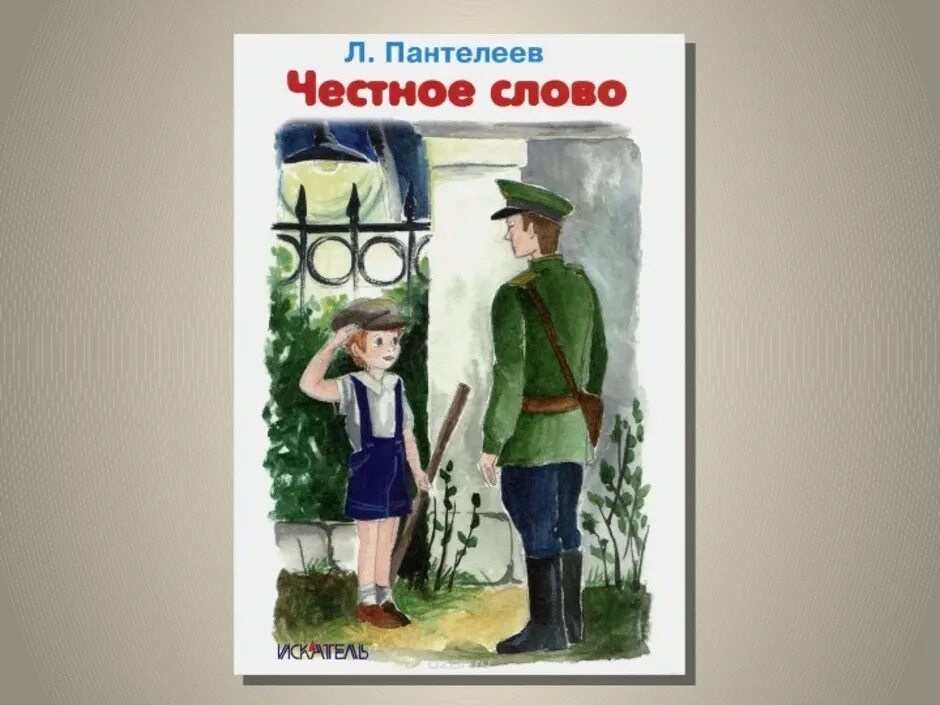 Л. Пантелеев
Честное слово

ИСКАТЕЛЬ